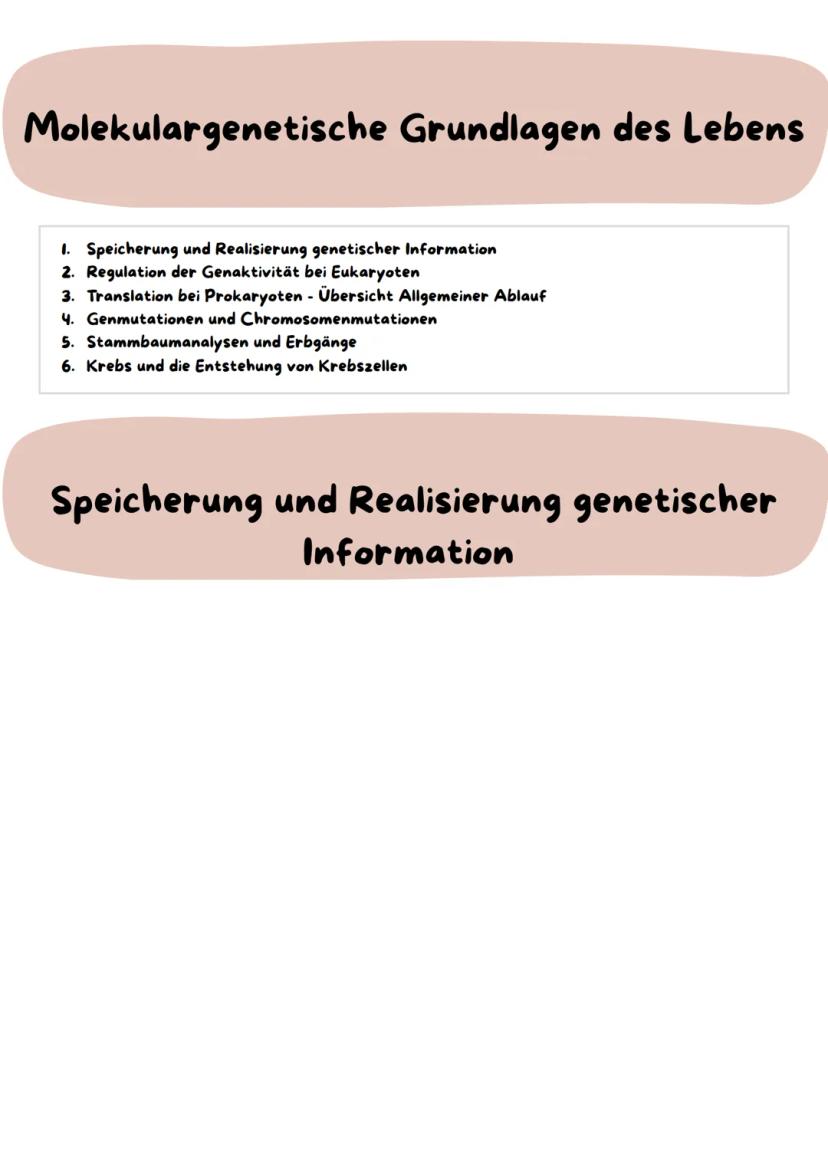 Molekulargenetische Grundlagen des Lebens

1. Speicherung und Realisierung genetischer Information
2. Regulation der Genaktivität bei Eukaryoten
3. Translation bei Prokaryoten - Übersicht Allgemeiner Ablauf
4. Genmutationen und Chromosomenmutationen
5. Stammbaumanalysen und Erbgänge
6. Krebs und die Entstehung von Krebszellen

Speicherung und Realisierung genetischer Information